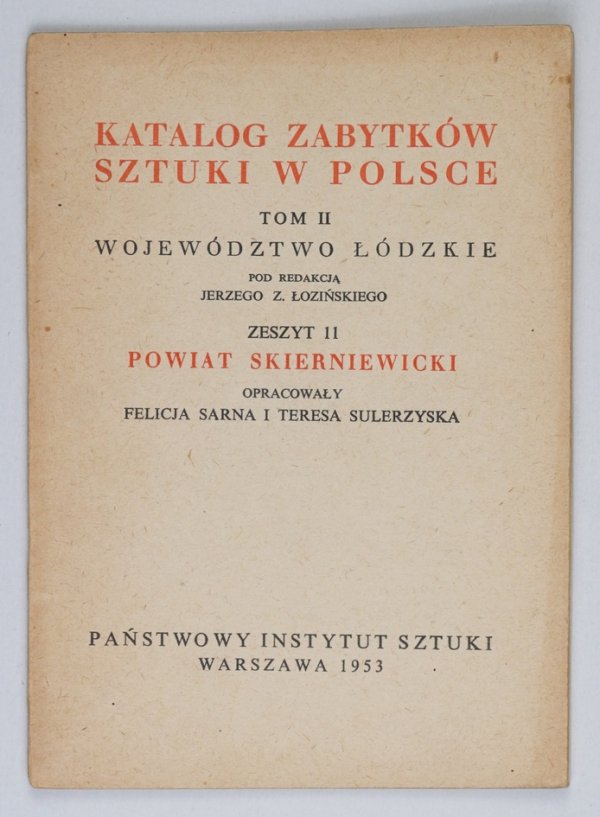 KATALOG ZABYTKÓW SZTUKI W POLSCE

TOM II

WOJEWÓDZTWO ŁÓDZKIE

POD REDAKCJĄ
JERZEGO Z. ŁOZIŃSKIEGO

ZESZYT 11

POWIAT SKIERNIEWICKI

OPRACOWAŁY
FELICJA SARNA I TERESA SULERZYSKA

PAŃSTWOWY INSTYTUT SZTUKI
WARSZAWA 1953